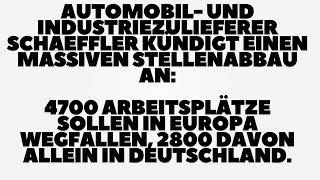 AUTOMOBIL- UND INDUSTRIEZULIEFERER SCHAEFFLER KÜNDIGT EINEN MASSIVEN STELLENABBAU AN:

4700 ARBEITSPLÄTZE SOLLEN IN EUROPA WEGFALLEN, 2800 DAVON ALLEIN IN DEUTSCHLAND.